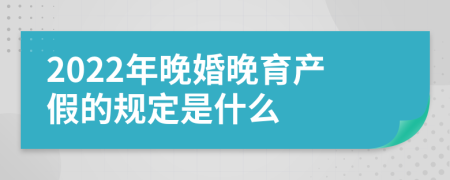 2022年晚婚晚育产假的规定是什么